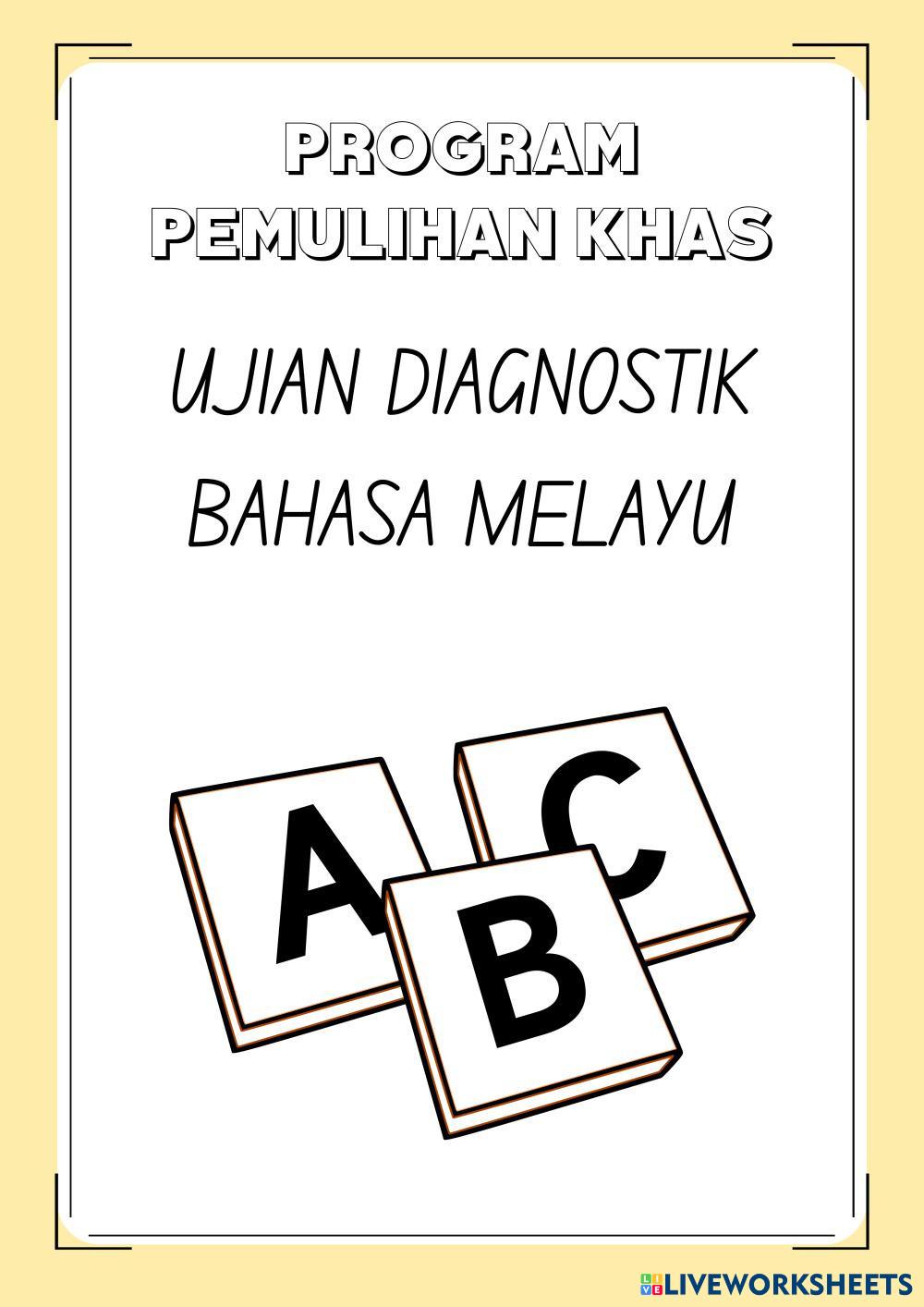 PROGRAM
PEMULIHAN KHAS

UJIAN DIAGNOSTIK
BAHASA MELAYU

A
C
B

LIVEWORKSHEETS